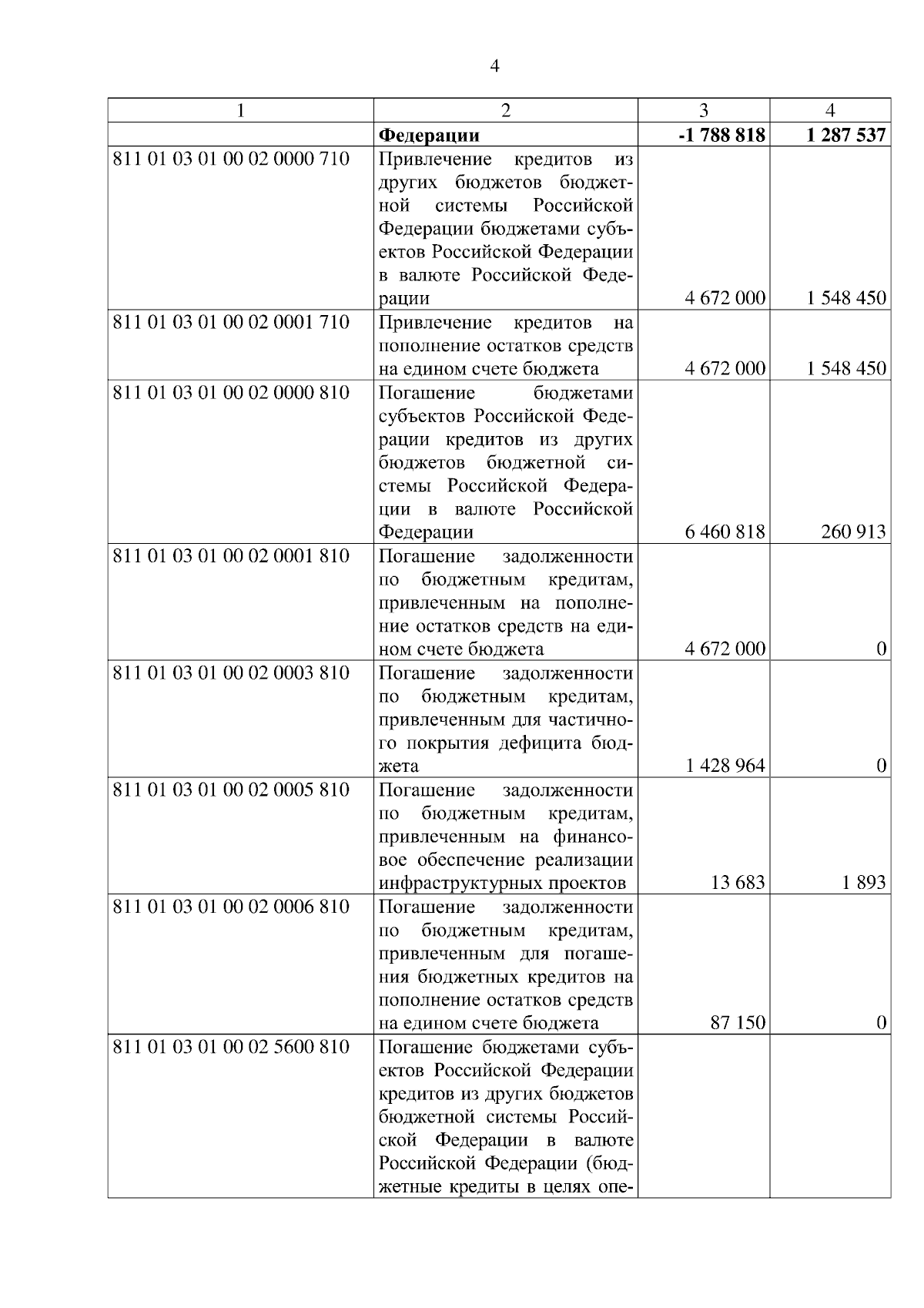 4

| 1 | 2 | 3 | 4 |
|---|---|---|---|
|  | **Федерации** | **-1 788 818** | **1 287 537** |
| 811 01 03 01 00 02 0000 710 | Привлечение кредитов из других бюджетов бюджетной системы Российской Федерации бюджетами субъектов Российской Федерации в валюте Российской Федерации | 4 672 000 | 1 548 450 |
| 811 01 03 01 00 02 0001 710 | Привлечение кредитов на пополнение остатков средств на едином счете бюджета | 4 672 000 | 1 548 450 |
| 811 01 03 01 00 02 0000 810 | Погашение бюджетами субъектов Российской Федерации кредитов из других бюджетов бюджетной системы Российской Федерации в валюте Российской Федерации | 6 460 818 | 260 913 |
| 811 01 03 01 00 02 0001 810 | Погашение задолженности по бюджетным кредитам, привлеченным на пополнение остатков средств на едином счете бюджета | 4 672 000 | 0 |
| 811 01 03 01 00 02 0003 810 | Погашение задолженности по бюджетным кредитам, привлеченным для частичного покрытия дефицита бюджета | 1 428 964 | 0 |
| 811 01 03 01 00 02 0005 810 | Погашение задолженности по бюджетным кредитам, привлеченным на финансовое обеспечение реализации инфраструктурных проектов | 13 683 | 1 893 |
| 811 01 03 01 00 02 0006 810 | Погашение задолженности по бюджетным кредитам, привлеченным для погашения бюджетных кредитов на пополнение остатков средств на едином счете бюджета | 87 150 | 0 |
| 811 01 03 01 00 02 5600 810 | Погашение бюджетами субъектов Российской Федерации кредитов из других бюджетов бюджетной системы Российской Федерации в валюте Российской Федерации (бюджетные кредиты в целях опе- |  |  |